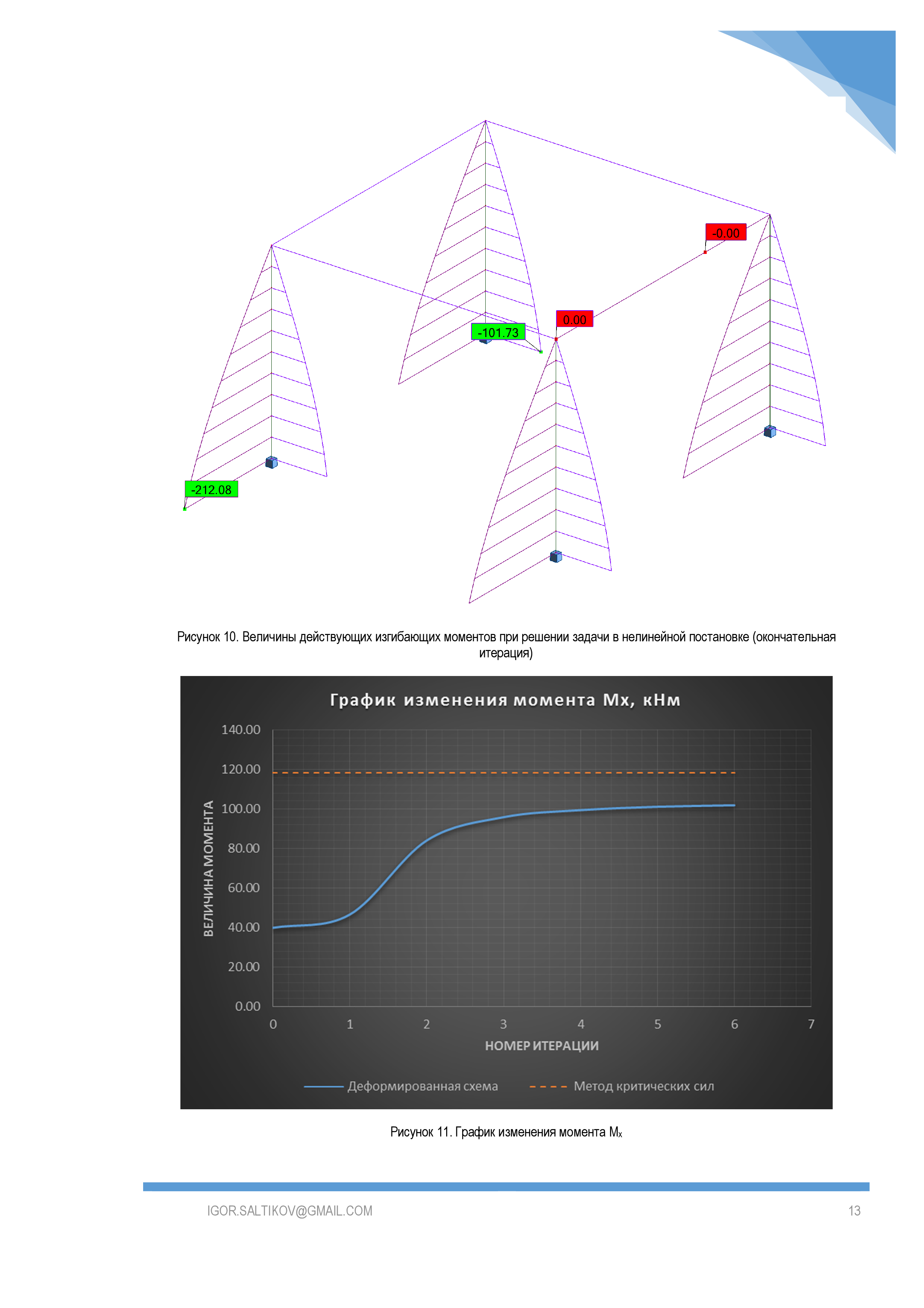 -0.00

0.00

-101.73

-212.08

Рисунок 10. Величины действующих изгибающих моментов при решении задачи в нелинейной постановке (окончательная итерация)

График изменения момента Мх, кНм

ВЕЛИЧИНА МОМЕНТА

140.00
120.00
100.00
80.00
60.00
40.00
20.00
0.00

0 1 2 3 4 5 6 7

НОМЕР ИТЕРАЦИИ

Деформированная схема   Метод критических сил

Рисунок 11. График изменения момента $M_x$

IGOR.SALTIKOV@GMAIL.COM

13